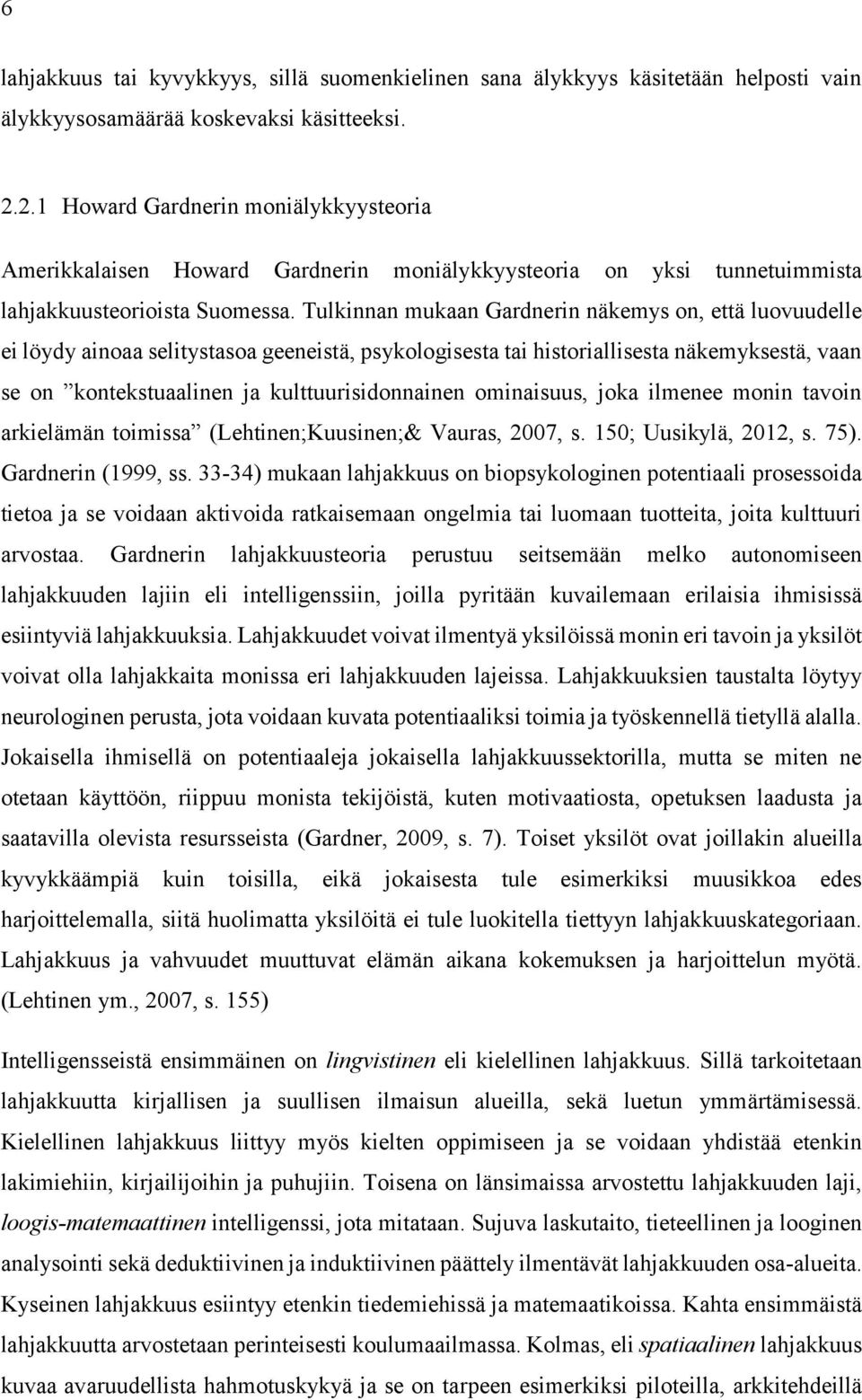 6

lahjakkuus tai kyvykkyys, sillä suomenkielinen sana älykkyys käsitetään helposti vain älykkyysosamäärää koskevaksi käsitteeksi.

2.2.1 Howard Gardnerin moniälykkyysteoria

Amerikkalaisen Howard Gardnerin moniälykkyysteoria on yksi tunnetuimmista lahjakkuusteorioista Suomessa. Tulkinnan mukaan Gardnerin näkemys on, että luovuudelle ei löydy ainoaa selitystasoa geeneistä, psykologisesta tai historiallisesta näkemyksestä, vaan se on ”kontekstuaalinen ja kulttuurisidonnainen ominaisuus, joka ilmenee monin tavoin arkielämän toimissa” (Lehtinen;Kuusinen;& Vauras, 2007, s. 150; Uusikylä, 2012, s. 75). Gardnerin (1999, ss. 33-34) mukaan lahjakkuus on biopsykologinen potentiaali prosessoida tietoa ja se voidaan aktivoida ratkaisemaan ongelmia tai luomaan tuotteita, joita kulttuuri arvostaa. Gardnerin lahjakkuusteoria perustuu seitsemään melko autonomiseen lahjakkuuden lajiin eli intelligenssiin, joilla pyritään kuvailemaan erilaisia ihmisissä esiintyviä lahjakkuuksia. Lahjakkuudet voivat ilmentyä yksilöissä monin eri tavoin ja yksilöt voivat olla lahjakkaita monissa eri lahjakkuuden lajeissa. Lahjakkuuksien taustalta löytyy neurologinen perusta, jota voidaan kuvata potentiaaliksi toimia ja työskennellä tietyllä alalla. Jokaisella ihmisellä on potentiaaleja jokaisella lahjakkuussektorilla, mutta se miten ne otetaan käyttöön, riippuu monista tekijöistä, kuten motivaatiosta, opetuksen laadusta ja saatavilla olevista resursseista (Gardner, 2009, s. 7). Toiset yksilöt ovat joillakin alueilla kyvykkäämpiä kuin toisilla, eikä jokaisesta tule esimerkiksi muusikkoa edes harjoittelemalla, siitä huolimatta yksilöitä ei tule luokitella tiettyyn lahjakkuuskategoriaan. Lahjakkuus ja vahvuudet muuttuvat elämän aikana kokemuksen ja harjoittelun myötä. (Lehtinen ym., 2007, s. 155)

Intelligensseistä ensimmäinen on lingvistinen eli kielellinen lahjakkuus. Sillä tarkoitetaan lahjakkuutta kirjallisen ja suullisen ilmaisun alueilla, sekä luetun ymmärtämisessä. Kielellinen lahjakkuus liittyy myös kielten oppimiseen ja se voidaan yhdistää etenkin lakimiehiin, kirjailijoihin ja puhujiin. Toisena on länsimaissa arvostettu lahjakkuuden laji, loogis-matemaattinen intelligenssi, jota mitataan. Sujuva laskutaito, tieteellinen ja looginen analysointi sekä deduktiivinen ja induktiivinen päättely ilmentävät lahjakkuuden osa-alueita. Kyseinen lahjakkuus esiintyy etenkin tiedemiehissä ja matemaatikoissa. Kahta ensimmäistä lahjakkuutta arvostetaan perinteisesti koulumaailmassa. Kolmas, eli spatiaalinen lahjakkuus kuvaa avaruudellista hahmotuskykyä ja se on tarpeen esimerkiksi piloteilla, arkkitehdeillä